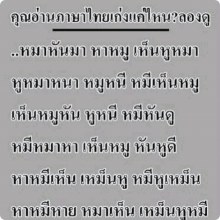 คุณอ่านภาษาไทยเก่งแค่ไหน?ลองดู

..หมาหันมา หาหมู เห็นหูหมา

หูหมาหนา หมูหนี หมีเห็นหมู

เห็นหมูหัน หูหนี หมีหันดู

หมีหมาหา เห็นหมู หันหูดี

หาหมีเห็น เหม็นหู หมีหูเหม็น

หาหมีหาย หมาเห็น เหม็นหูหมี